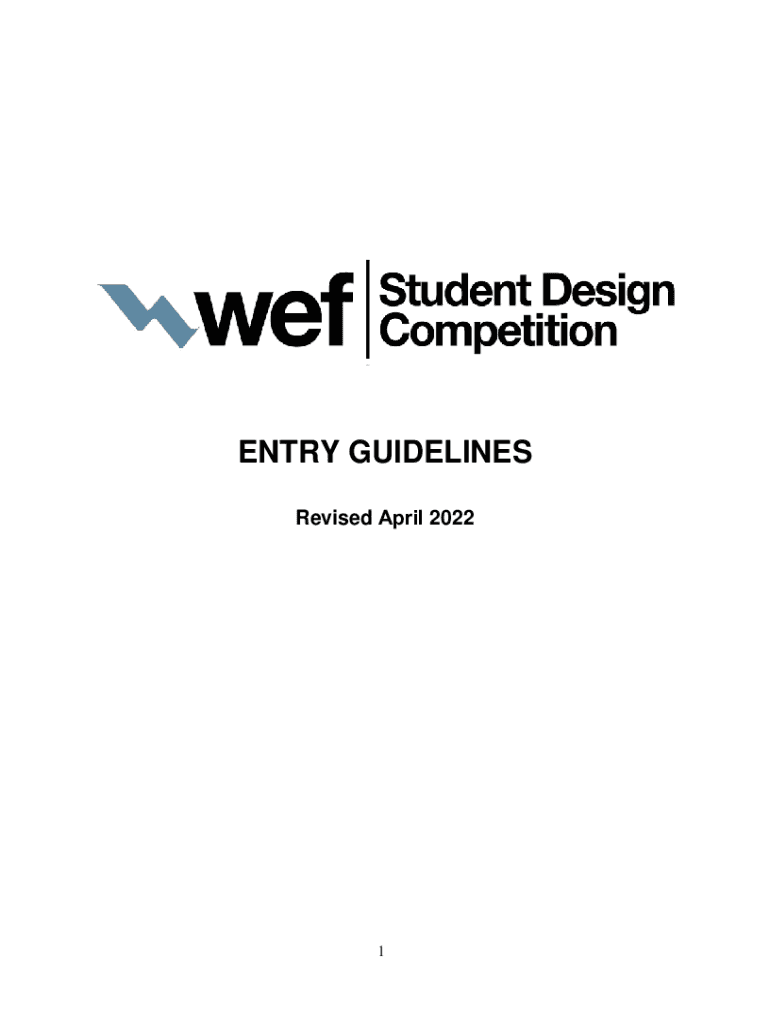 wef Student Design Competition

ENTRY GUIDELINES

Revised April 2022

1